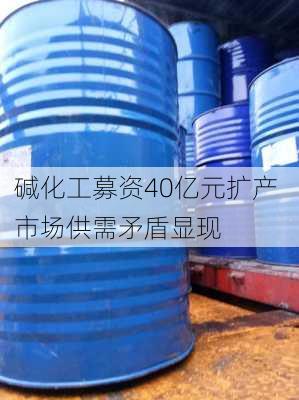 碱化工募资40亿元扩产
市场供需矛盾显现